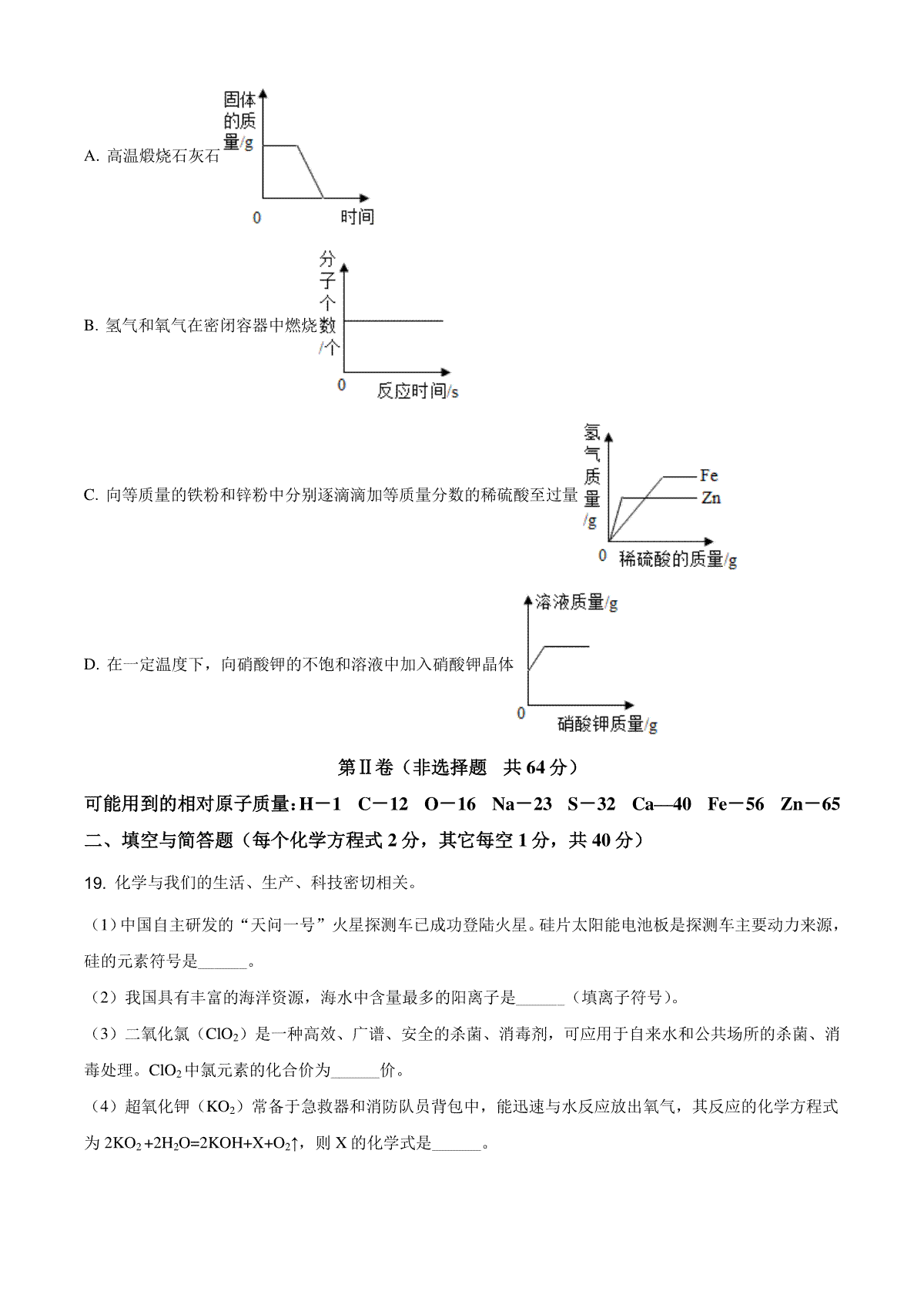 A. 高温煅烧石灰石

固体的质量/g

0

时间

B. 氢气和氧气在密闭容器中燃烧

分子个数/个

0

反应时间/s

C. 向等质量的铁粉和锌粉中分别逐滴滴加等质量分数的稀硫酸至过量

氢气质量/g

Fe

Zn

0

稀硫酸的质量/g

D. 在一定温度下，向硝酸钾的不饱和溶液中加入硝酸钾晶体

溶液质量/g

0

硝酸钾质量/g

第Ⅱ卷（非选择题 共 64 分）

可能用到的相对原子质量：H－1 C－12 O－16 Na－23 S－32 Ca—40 Fe－56 Zn－65

二、填空与简答题（每个化学方程式 2 分，其它每空 1 分，共 40 分）

19. 化学与我们的生活、生产、科技密切相关。

（1）中国自主研发的“天问一号”火星探测车已成功登陆火星。硅片太阳能电池板是探测车主要动力来源，硅的元素符号是______。

（2）我国具有丰富的海洋资源，海水中含量最多的阳离子是______（填离子符号）。

（3）二氧化氯（$ClO_2$）是一种高效、广谱、安全的杀菌、消毒剂，可应用于自来水和公共场所的杀菌、消毒处理。$ClO_2$ 中氯元素的化合价为______价。

（4）超氧化钾（$KO_2$）常备于急救器和消防队员背包中，能迅速与水反应放出氧气，其反应的化学方程式为 $2KO_2+2H_2O=2KOH+X+O_2\uparrow$，则 X 的化学式是______。